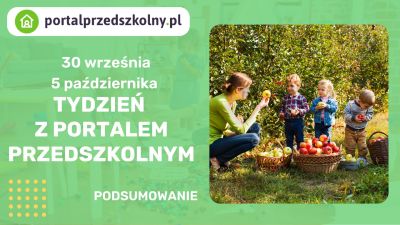 portalprzedszkolny.pl

30 września
5 października
TYDZIEŃ
Z PORTALEM
PRZEDSZKOLNYM

PODSUMOWANIE